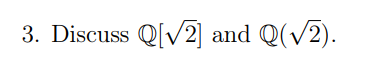 3. Discuss $\mathbb{Q}[\sqrt{2}]$ and $\mathbb{Q}(\sqrt{2})$.